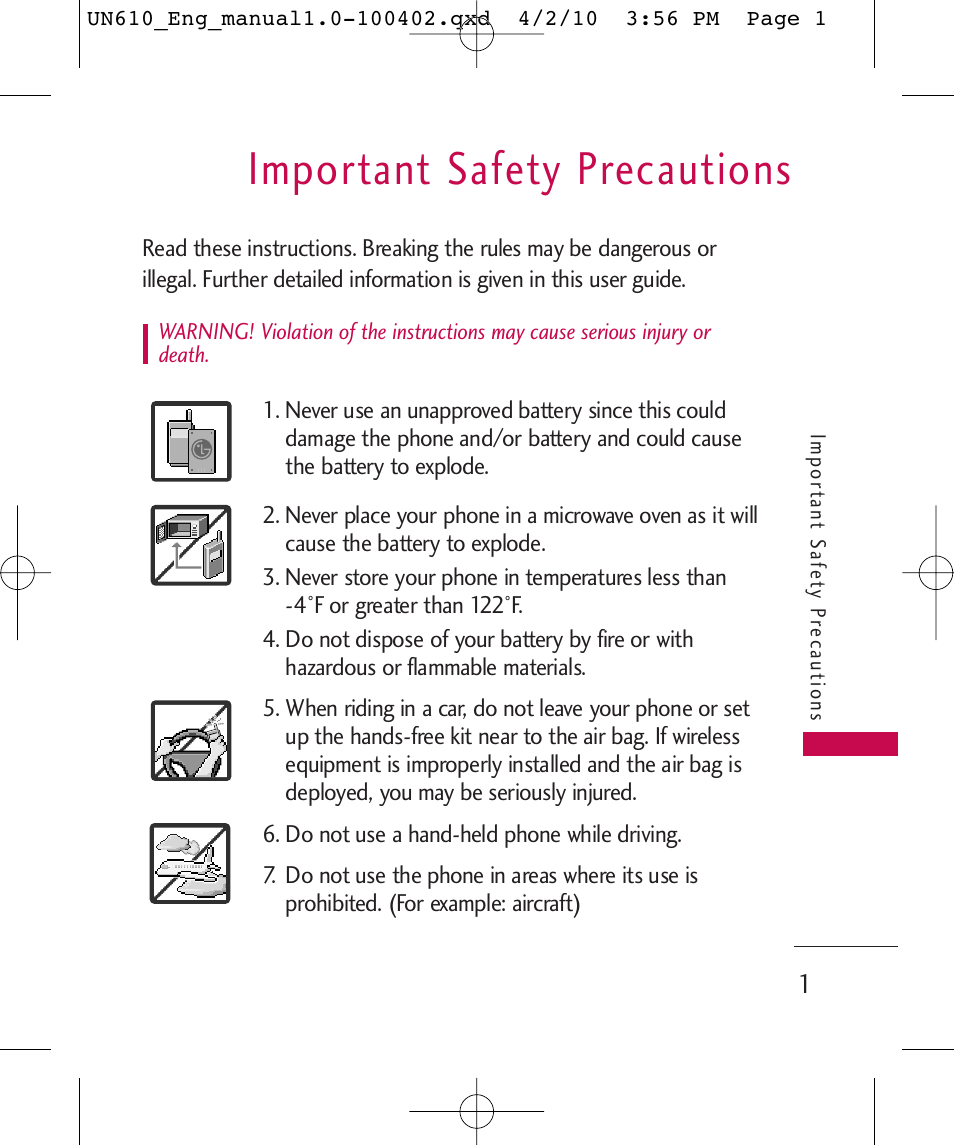 UN610_Eng_manual1.0-100402.qxd 4/2/10 3:56 PM Page 1

Important Safety Precautions

Read these instructions. Breaking the rules may be dangerous or illegal. Further detailed information is given in this user guide.

WARNING! Violation of the instructions may cause serious injury or death.

1. Never use an unapproved battery since this could damage the phone and/or battery and could cause the battery to explode.

2. Never place your phone in a microwave oven as it will cause the battery to explode.

3. Never store your phone in temperatures less than -4°F or greater than 122°F.

4. Do not dispose of your battery by fire or with hazardous or flammable materials.

5. When riding in a car, do not leave your phone or set up the hands-free kit near to the air bag. If wireless equipment is improperly installed and the air bag is deployed, you may be seriously injured.

6. Do not use a hand-held phone while driving.

7. Do not use the phone in areas where its use is prohibited. (For example: aircraft)

Important Safety Precautions

1